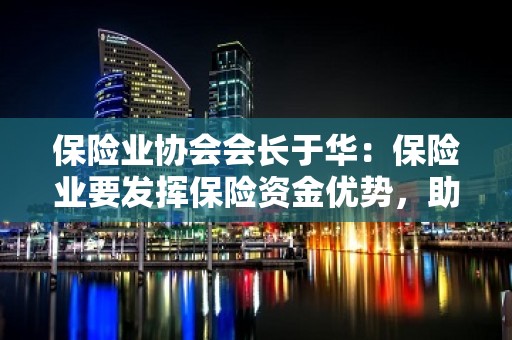 保险业协会会长于华：保险业要发挥保险资金优势，助